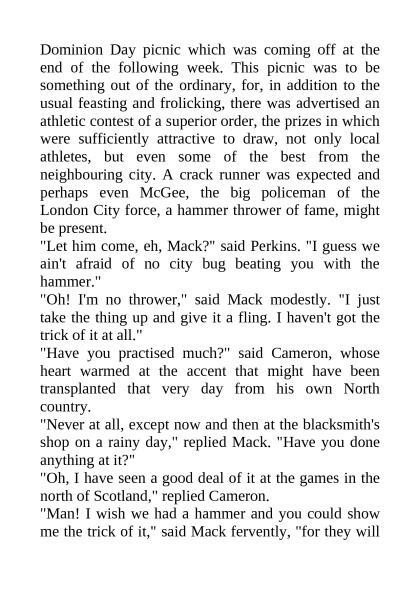 Dominion Day picnic which was coming off at the end of the following week. This picnic was to be something out of the ordinary, for, in addition to the usual feasting and frolicking, there was advertised an athletic contest of a superior order, the prizes in which were sufficiently attractive to draw, not only local athletes, but even some of the best from the neighbouring city. A crack runner was expected and perhaps even McGee, the big policeman of the London City force, a hammer thrower of fame, might be present.

"Let him come, eh, Mack?" said Perkins. "I guess we ain't afraid of no city bug beating you with the hammer."

"Oh! I'm no thrower," said Mack modestly. "I just take the thing up and give it a fling. I haven't got the trick of it at all."

"Have you practised much?" said Cameron, whose heart warmed at the accent that might have been transplanted that very day from his own North country.

"Never at all, except now and then at the blacksmith's shop on a rainy day," replied Mack. "Have you done anything at it?"

"Oh, I have seen a good deal of it at the games in the north of Scotland," replied Cameron.

"Man! I wish we had a hammer and you could show me the trick of it," said Mack fervently, "for they will